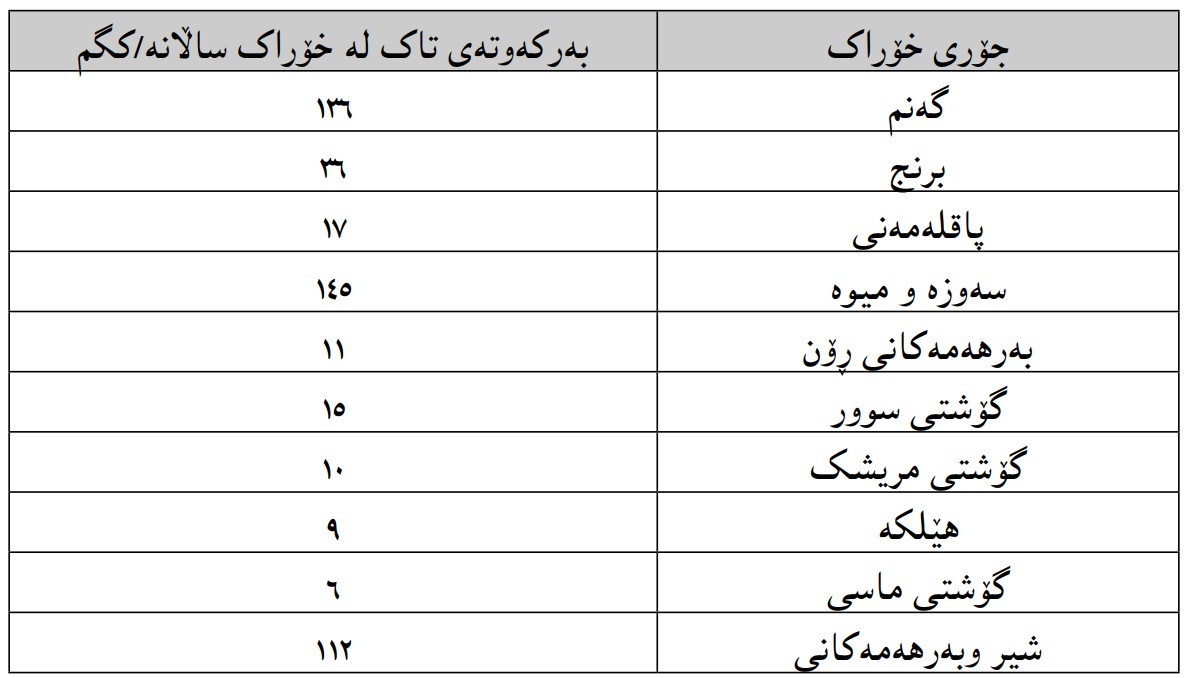 | جۆری خۆراک | بەرکەوتەی تاک لە خۆراک ساڵانە/کگم |
|---|---|
| گەنم | ١٣٦ |
| برنج | ٣٦ |
| پاقلەمەنی | ١٧ |
| سەوزە و میوە | ١٤٥ |
| بەرهەمەکانی ڕۆن | ١١ |
| گۆشتی سوور | ١٥ |
| گۆشتی مریشک | ١٠ |
| هێلکە | ٩ |
| گۆشتی ماسی | ٦ |
| شیر وبەرهەمەکانی | ١١٢ |